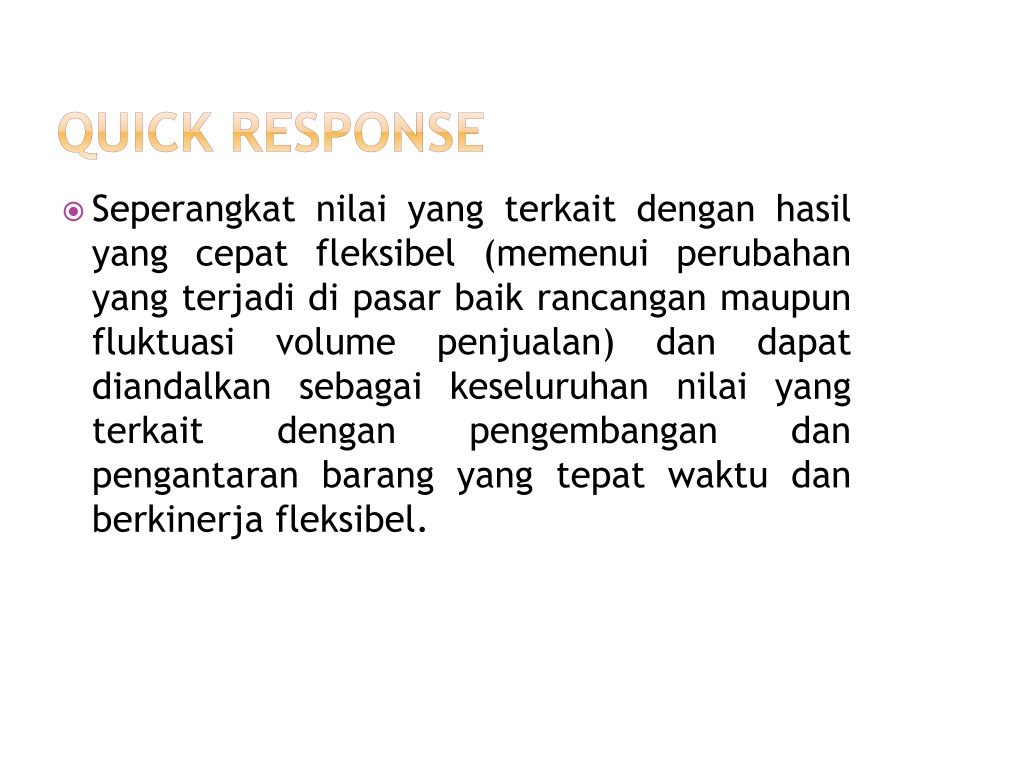 QUICK RESPONSE

Seperangkat nilai yang terkait dengan hasil yang cepat fleksibel (memenui perubahan yang terjadi di pasar baik rancangan maupun fluktuasi volume penjualan) dan dapat diandalkan sebagai keseluruhan nilai yang terkait dengan pengembangan dan pengantaran barang yang tepat waktu dan berkinerja fleksibel.